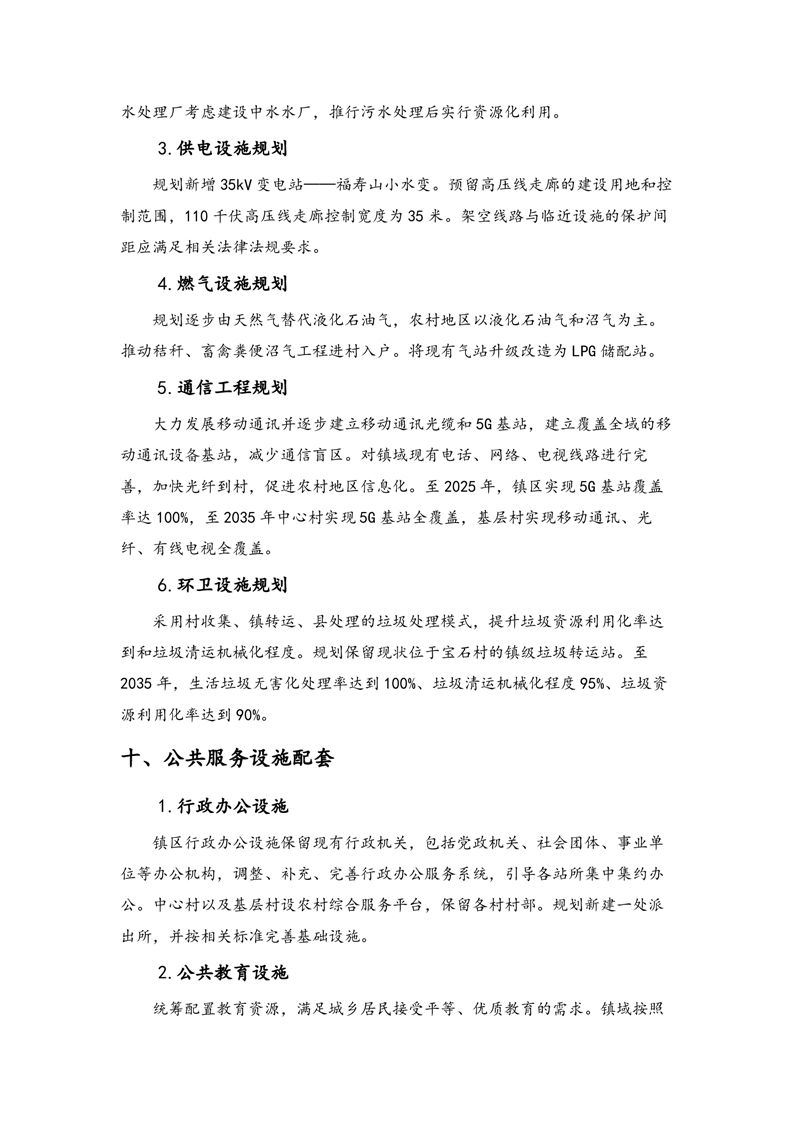 水处理厂考虑建设中水水厂，推行污水处理后实行资源化利用。

3.供电设施规划

规划新增35kV变电站——福寿山小水变。预留高压线走廊的建设用地和控制范围，110千伏高压线走廊控制宽度为35米。架空线路与临近设施的保护间距应满足相关法律法规要求。

4.燃气设施规划

规划逐步由天然气替代液化石油气，农村地区以液化石油气和沼气为主。推动秸秆、畜禽粪便沼气工程进村入户。将现有气站升级改造为LPG储配站。

5.通信工程规划

大力发展移动通讯并逐步建立移动通讯光缆和5G基站，建立覆盖全域的移动通讯设备基站，减少通信盲区。对镇域现有电话、网络、电视线路进行完善，加快光纤到村，促进农村地区信息化。至2025年，镇区实现5G基站覆盖率达100%，至2035年中心村实现5G基站全覆盖，基层村实现移动通讯、光纤、有线电视全覆盖。

6.环卫设施规划

采用村收集、镇转运、县处理的垃圾处理模式，提升垃圾资源利用化率达到和垃圾清运机械化程度。规划保留现状位于宝石村的镇级垃圾转运站。至2035年，生活垃圾无害化处理率达到100%、垃圾清运机械化程度95%、垃圾资源利用化率达到90%。

十、公共服务设施配套

1.行政办公设施

镇区行政办公设施保留现有行政机关，包括党政机关、社会团体、事业单位等办公机构，调整、补充、完善行政办公服务系统，引导各站所集中集约办公。中心村以及基层村设农村综合服务平台，保留各村村部。规划新建一处派出所，并按相关标准完善基础设施。

2.公共教育设施

统筹配置教育资源，满足城乡居民接受平等、优质教育的需求。镇域按照